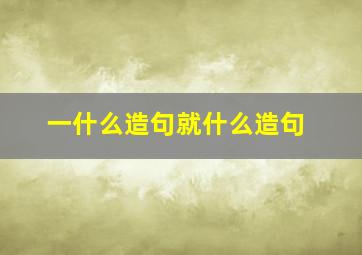 一什么造句就什么造句